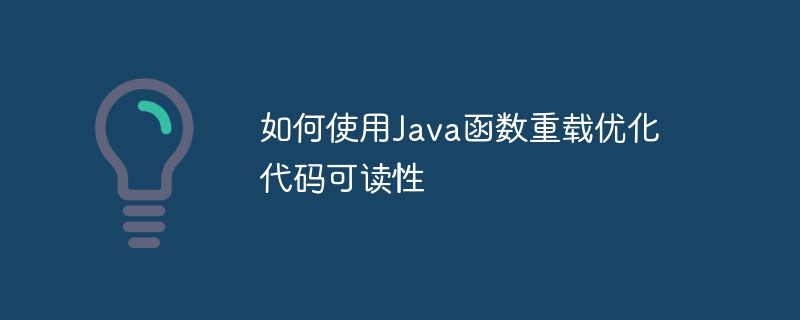 如何使用Java函数重载优化代码可读性